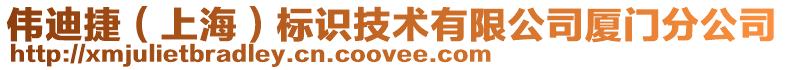 伟迪捷（上海）标识技术有限公司厦门分公司
http://xmjulietbradley.cn.coovee.com